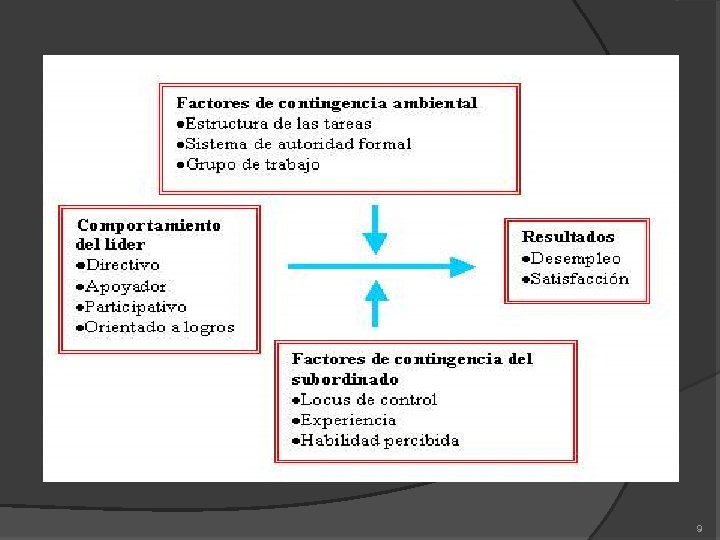 Factores de contingencia ambiental
•Estructura de las tareas
•Sistema de autoridad formal
•Grupo de trabajo

Comportamiento del líder
•Directivo
•Apoyador
•Participativo
•Orientado a logros

Resultados
•Desempleo
•Satisfacción

Factores de contingencia del subordinado
•Locus de control
•Experiencia
•Habilidad percibida

9